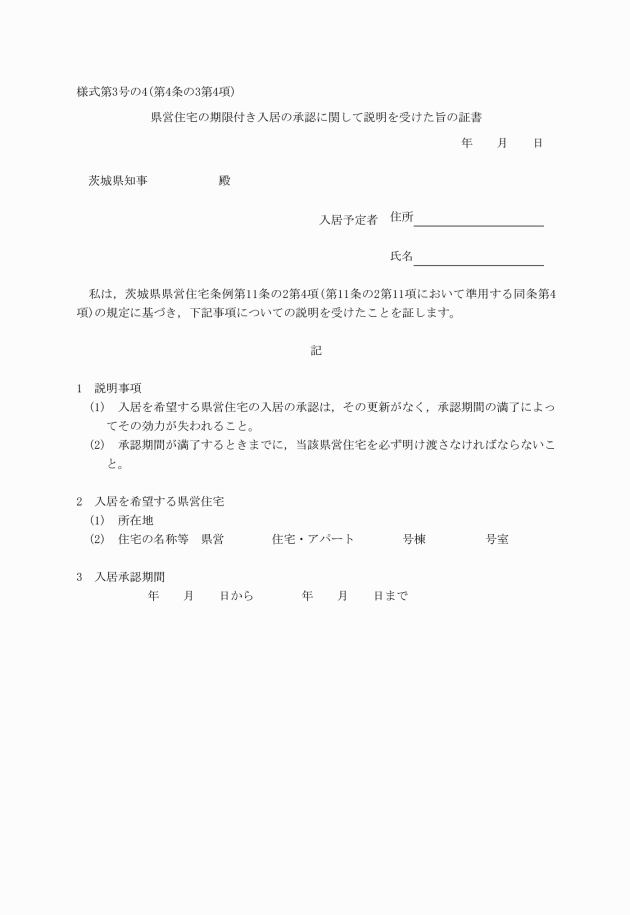 様式第3号の4(第4条の3第4項)

県営住宅の期限付き入居の承認に関して説明を受けた旨の証書

年　　月　　日

茨城県知事　　　　　　殿

入居予定者　住所

氏名

私は，茨城県県営住宅条例第11条の2第4項(第11条の2第11項において準用する同条第4項)の規定に基づき，下記事項についての説明を受けたことを証します。

記

1　説明事項
(1)　入居を希望する県営住宅の入居の承認は，その更新がなく，承認期間の満了によってその効力が失われること。
(2)　承認期間が満了するときまでに，当該県営住宅を必ず明け渡さなければならないこと。

2　入居を希望する県営住宅
(1)　所在地
(2)　住宅の名称等　県営　　　　住宅・アパート　　　　号棟　　　　号室

3　入居承認期間
年　　月　　日から　　　　年　　月　　日まで